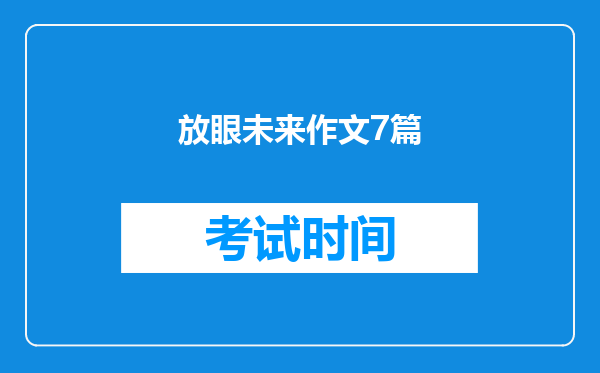 放眼未来作文7篇

考试时间